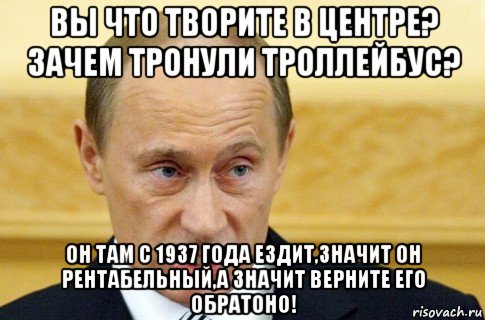 ВЫ ЧТО ТВОРИТЕ В ЦЕНТРЕ? ЗАЧЕМ ТРОНУЛИ ТРОЛЛЕЙБУС?

ОН ТАМ С 1937 ГОДА ЕЗДИТ,ЗНАЧИТ ОН РЕНТАБЕЛЬНЫЙ,А ЗНАЧИТ ВЕРНИТЕ ЕГО ОБРАТОНО!

risovach.ru